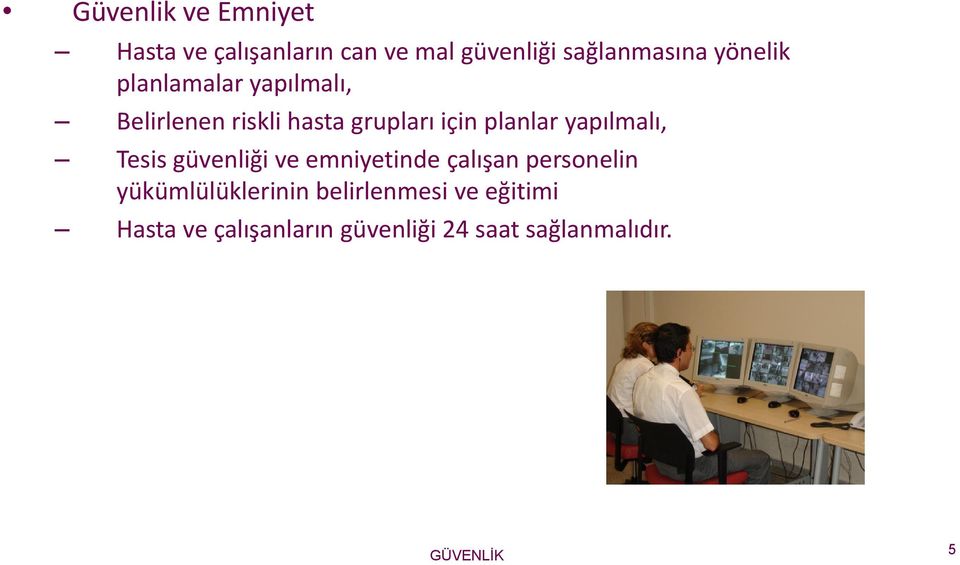 • Güvenlik ve Emniyet

– Hasta ve çalışanların can ve mal güvenliği sağlanmasına yönelik planlamalar yapılmalı,

– Belirlenen riskli hasta grupları için planlar yapılmalı,

– Tesis güvenliği ve emniyetinde çalışan personelin yükümlülüklerinin belirlenmesi ve eğitimi

– Hasta ve çalışanların güvenliği 24 saat sağlanmalıdır.

GÜVENLİK

5